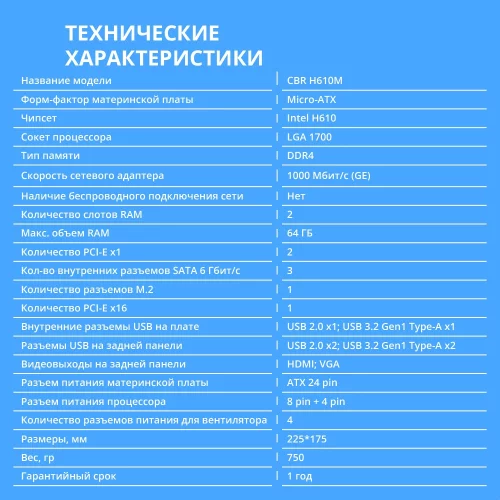 ТЕХНИЧЕСКИЕ ХАРАКТЕРИСТИКИ

| | |
|---|---|
| Название модели | CBR H610M |
| Форм-фактор материнской платы | Micro-ATX |
| Чипсет | Intel H610 |
| Сокет процессора | LGA 1700 |
| Тип памяти | DDR4 |
| Скорость сетевого адаптера | 1000 Мбит/с (GE) |
| Наличие беспроводного подключения сети | Нет |
| Количество слотов RAM | 2 |
| Макс. объем RAM | 64 ГБ |
| Количество PCI-E x1 | 2 |
| Кол-во внутренних разъемов SATA 6 Гбит/с | 3 |
| Количество разъемов M.2 | 1 |
| Количество PCI-E x16 | 1 |
| Внутренние разъемы USB на плате | USB 2.0 x1; USB 3.2 Gen1 Type-A x1 |
| Разъемы USB на задней панели | USB 2.0 x2; USB 3.2 Gen1 Type-A x2 |
| Видеовыходы на задней панели | HDMI; VGA |
| Разъем питания материнской платы | ATX 24 pin |
| Разъем питания процессора | 8 pin + 4 pin |
| Количество разъемов питания для вентилятора | 4 |
| Размеры, мм | 225*175 |
| Вес, гр | 750 |
| Гарантийный срок | 1 год |